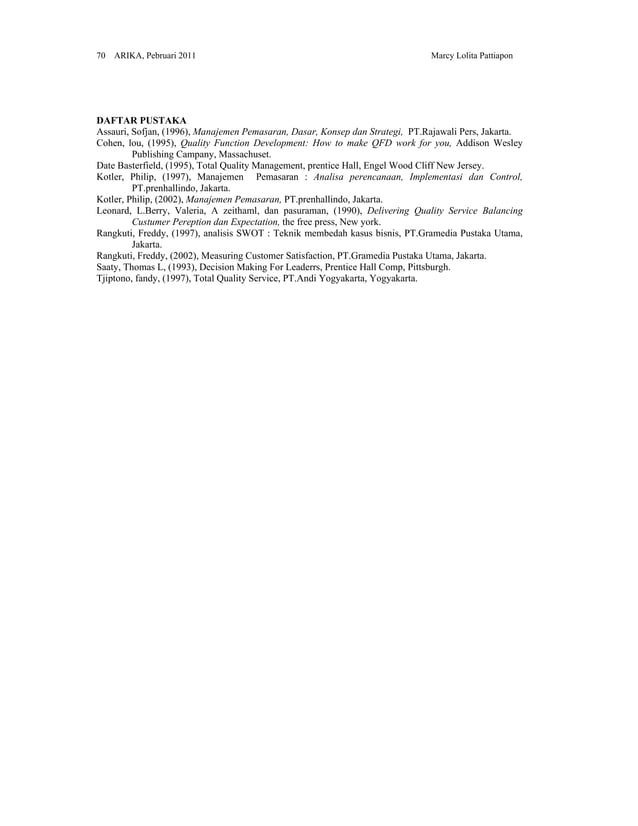 70 ARIKA, Pebruari 2011 Marcy Lolita Pattiapon

DAFTAR PUSTAKA

Assauri, Sofjan, (1996), Manajemen Pemasaran, Dasar, Konsep dan Strategi, PT.Rajawali Pers, Jakarta.

Cohen, lou, (1995), Quality Function Development: How to make QFD work for you, Addison Wesley Publishing Campany, Massachuset.

Date Basterfield, (1995), Total Quality Management, prentice Hall, Engel Wood Cliff New Jersey.

Kotler, Philip, (1997), Manajemen Pemasaran : Analisa perencanaan, Implementasi dan Control, PT.prenhallindo, Jakarta.

Kotler, Philip, (2002), Manajemen Pemasaran, PT.prenhallindo, Jakarta.

Leonard, L.Berry, Valeria, A zeithaml, dan pasuraman, (1990), Delivering Quality Service Balancing Custumer Pereption dan Expectation, the free press, New york.

Rangkuti, Freddy, (1997), analisis SWOT : Teknik membedah kasus bisnis, PT.Gramedia Pustaka Utama, Jakarta.

Rangkuti, Freddy, (2002), Measuring Customer Satisfaction, PT.Gramedia Pustaka Utama, Jakarta.

Saaty, Thomas L, (1993), Decision Making For Leaderrs, Prentice Hall Comp, Pittsburgh.

Tjiptono, fandy, (1997), Total Quality Service, PT.Andi Yogyakarta, Yogyakarta.